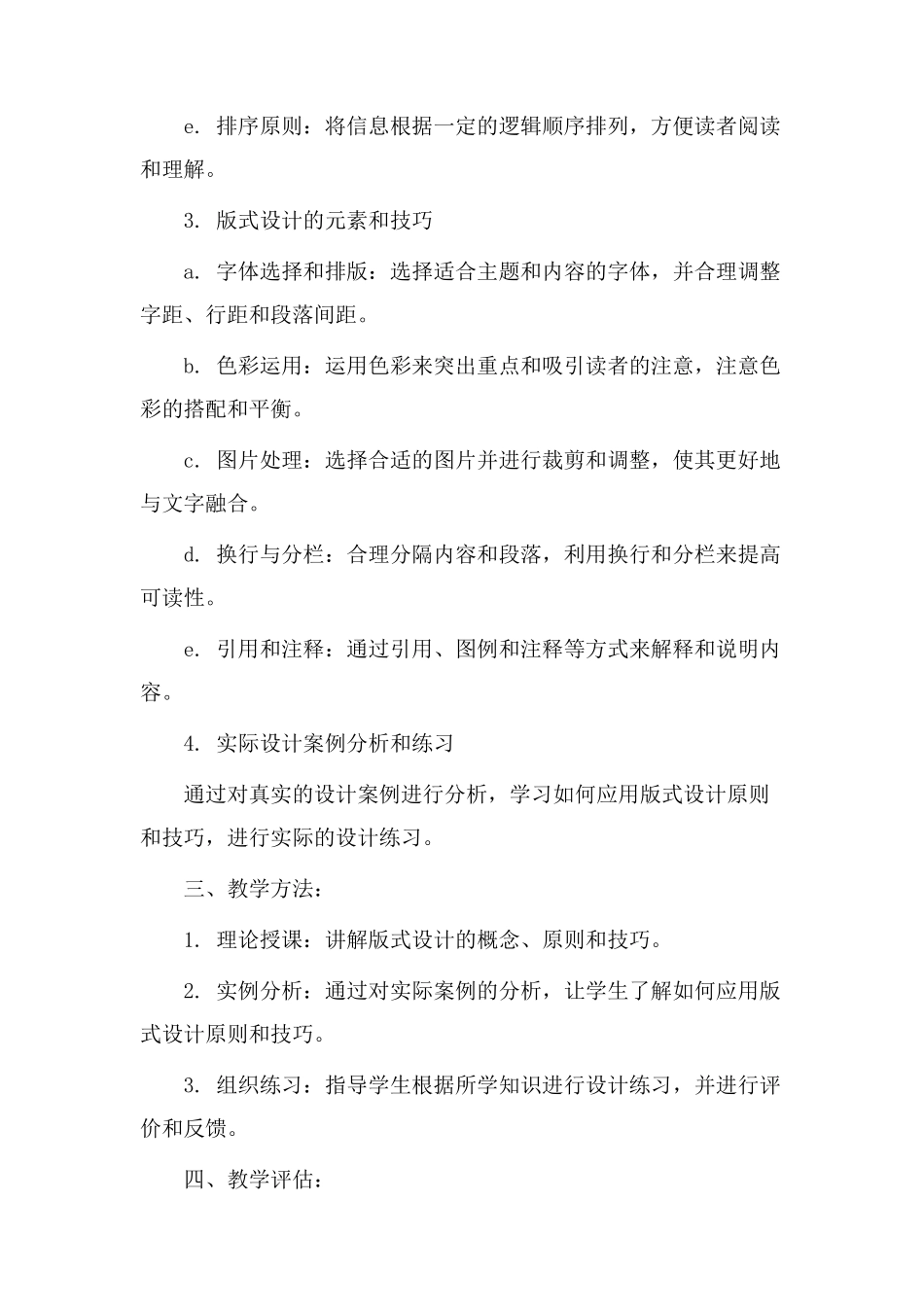 e. 排序原则：将信息根据一定的逻辑顺序排列，方便读者阅读和理解。

3. 版式设计的元素和技巧

a. 字体选择和排版：选择适合主题和内容的字体，并合理调整字距、行距和段落间距。

b. 色彩运用：运用色彩来突出重点和吸引读者的注意，注意色彩的搭配和平衡。

c. 图片处理：选择合适的图片并进行裁剪和调整，使其更好地与文字融合。

d. 换行与分栏：合理分隔内容和段落，利用换行和分栏来提高可读性。

e. 引用和注释：通过引用、图例和注释等方式来解释和说明内容。

4. 实际设计案例分析和练习

通过对真实的设计案例进行分析，学习如何应用版式设计原则和技巧，进行实际的设计练习。

三、教学方法：

1. 理论授课：讲解版式设计的概念、原则和技巧。

2. 实例分析：通过对实际案例的分析，让学生了解如何应用版式设计原则和技巧。

3. 组织练习：指导学生根据所学知识进行设计练习，并进行评价和反馈。

四、教学评估：